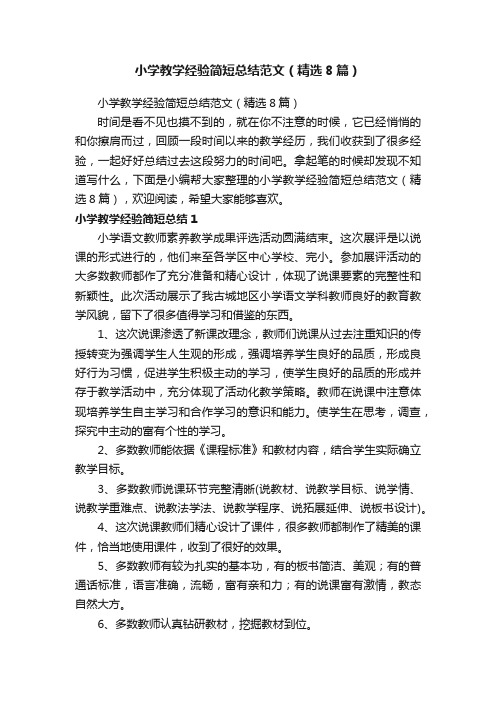 小学教学经验简短总结范文（精选8篇）

小学教学经验简短总结范文（精选8篇）

时间是看不见也摸不到的，就在你不注意的时候，它已经悄悄的和你擦肩而过，回顾一段时间以来的教学经历，我们收获到了很多经验，一起好好总结过去这段努力的时间吧。拿起笔的时候却发现不知道写什么，下面是小编帮大家整理的小学教学经验简短总结范文（精选8篇），欢迎阅读，希望大家能够喜欢。

小学教学经验简短总结1

小学语文教师素养教学成果评选活动圆满结束。这次展评是以说课的形式进行的，他们来至各学区中心学校、完小。参加展评活动的大多数教师都作了充分准备和精心设计，体现了说课要素的完整性和新颖性。此次活动展示了我古城地区小学语文学科教师良好的教育教学风貌，留下了很多值得学习和借鉴的东西。

1、这次说课渗透了新课改理念，教师们说课从过去注重知识的传授转变为强调学生人生观的形成，强调培养学生良好的品质，形成良好行为习惯，促进学生积极主动的学习，使学生良好的品质的形成并存于教学活动中，充分体现了活动化教学策略。教师在说课中注意体现培养学生自主学习和合作学习的意识和能力。使学生在思考，调查，探究中主动的富有个性的学习。

2、多数教师能依据《课程标准》和教材内容，结合学生实际确立教学目标。

3、多数教师说课环节完整清晰(说教材、说教学目标、说学情、说教学重难点、说教法学法、说教学程序、说拓展延伸、说板书设计)。

4、这次说课教师们精心设计了课件，很多教师都制作了精美的课件，恰当地使用课件，收到了很好的效果。

5、多数教师有较为扎实的基本功，有的板书简洁、美观；有的普通话标准，语言准确，流畅，富有亲和力；有的说课富有激情，教态自然大方。

6、多数教师认真钻研教材，挖掘教材到位。